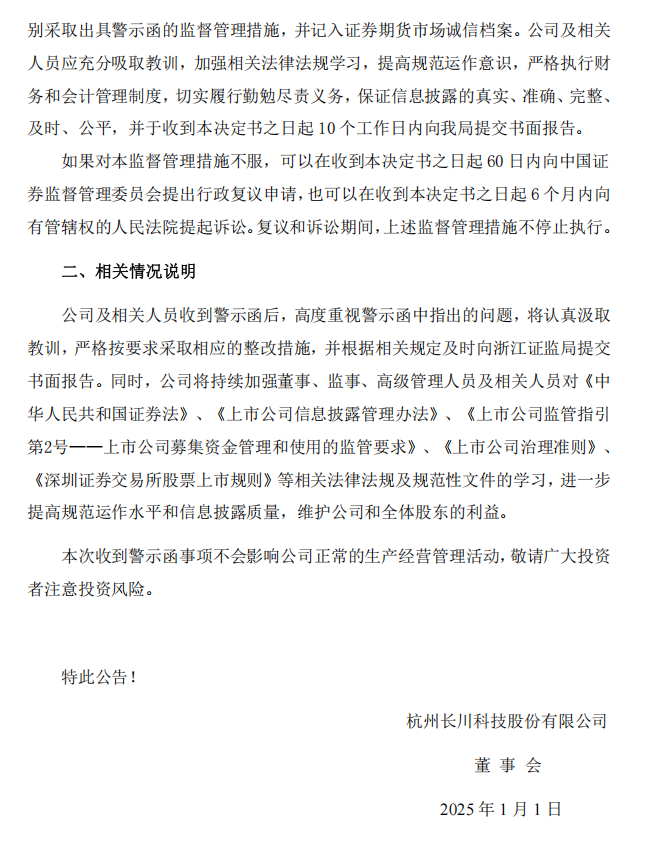 别采取出具警示函的监督管理措施，并记入证券期货市场诚信档案。公司及相关人员应充分吸取教训，加强相关法律法规学习，提高规范运作意识，严格执行财务和会计管理制度，切实履行勤勉尽责义务，保证信息披露的真实、准确、完整、及时、公平，并于收到本决定书之日起 10 个工作日内向我局提交书面报告。

如果对本监督管理措施不服，可以在收到本决定书之日起 60 日内向中国证券监督管理委员会提出行政复议申请，也可以在收到本决定书之日起 6 个月内向有管辖权的人民法院提起诉讼。复议和诉讼期间，上述监督管理措施不停止执行。

二、相关情况说明

公司及相关人员收到警示函后，高度重视警示函中指出的问题，将认真汲取教训，严格按要求采取相应的整改措施，并根据相关规定及时向浙江证监局提交书面报告。同时，公司将持续加强董事、监事、高级管理人员及相关人员对《中华人民共和国证券法》、《上市公司信息披露管理办法》、《上市公司监管指引第2号——上市公司募集资金管理和使用的监管要求》、《上市公司治理准则》、《深圳证券交易所股票上市规则》等相关法律法规及规范性文件的学习，进一步提高规范运作水平和信息披露质量，维护公司和全体股东的利益。

本次收到警示函事项不会影响公司正常的生产经营管理活动，敬请广大投资者注意投资风险。

特此公告！

杭州长川科技股份有限公司

董 事 会

2025 年 1 月 1 日